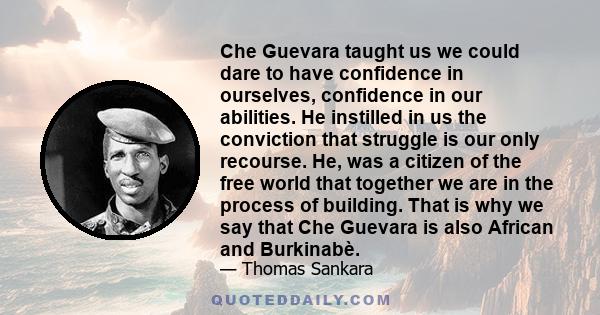 Che Guevara taught us we could dare to have confidence in ourselves, confidence in our abilities. He instilled in us the conviction that struggle is our only recourse. He, was a citizen of the free world that together we are in the process of building. That is why we say that Che Guevara is also African and Burkinabè.

— Thomas Sankara

QUOTEDDAILY.COM